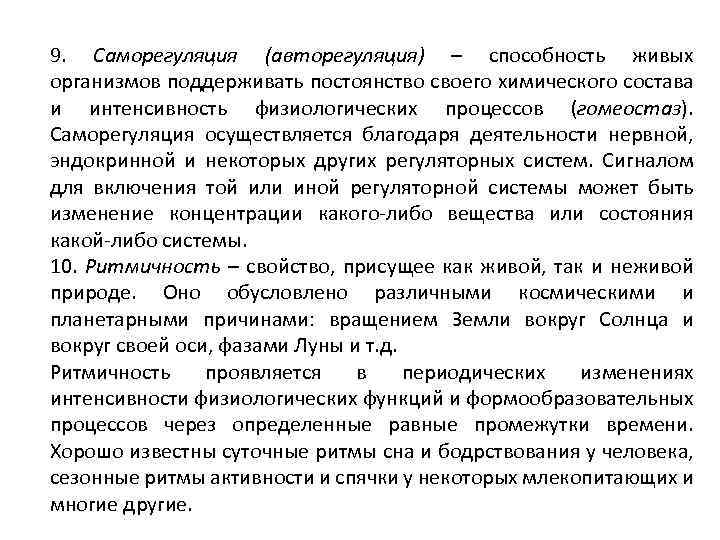 9. Саморегуляция (авторегуляция) – способность живых организмов поддерживать постоянство своего химического состава и интенсивность физиологических процессов (гомеостаз). Саморегуляция осуществляется благодаря деятельности нервной, эндокринной и некоторых других регуляторных систем. Сигналом для включения той или иной регуляторной системы может быть изменение концентрации какого-либо вещества или состояния какой-либо системы.
10. Ритмичность – свойство, присущее как живой, так и неживой природе. Оно обусловлено различными космическими и планетарными причинами: вращением Земли вокруг Солнца и вокруг своей оси, фазами Луны и т.д.
Ритмичность проявляется в периодических изменениях интенсивности физиологических функций и формообразовательных процессов через определенные равные промежутки времени. Хорошо известны суточные ритмы сна и бодрствования у человека, сезонные ритмы активности и спячки у некоторых млекопитающих и многие другие.